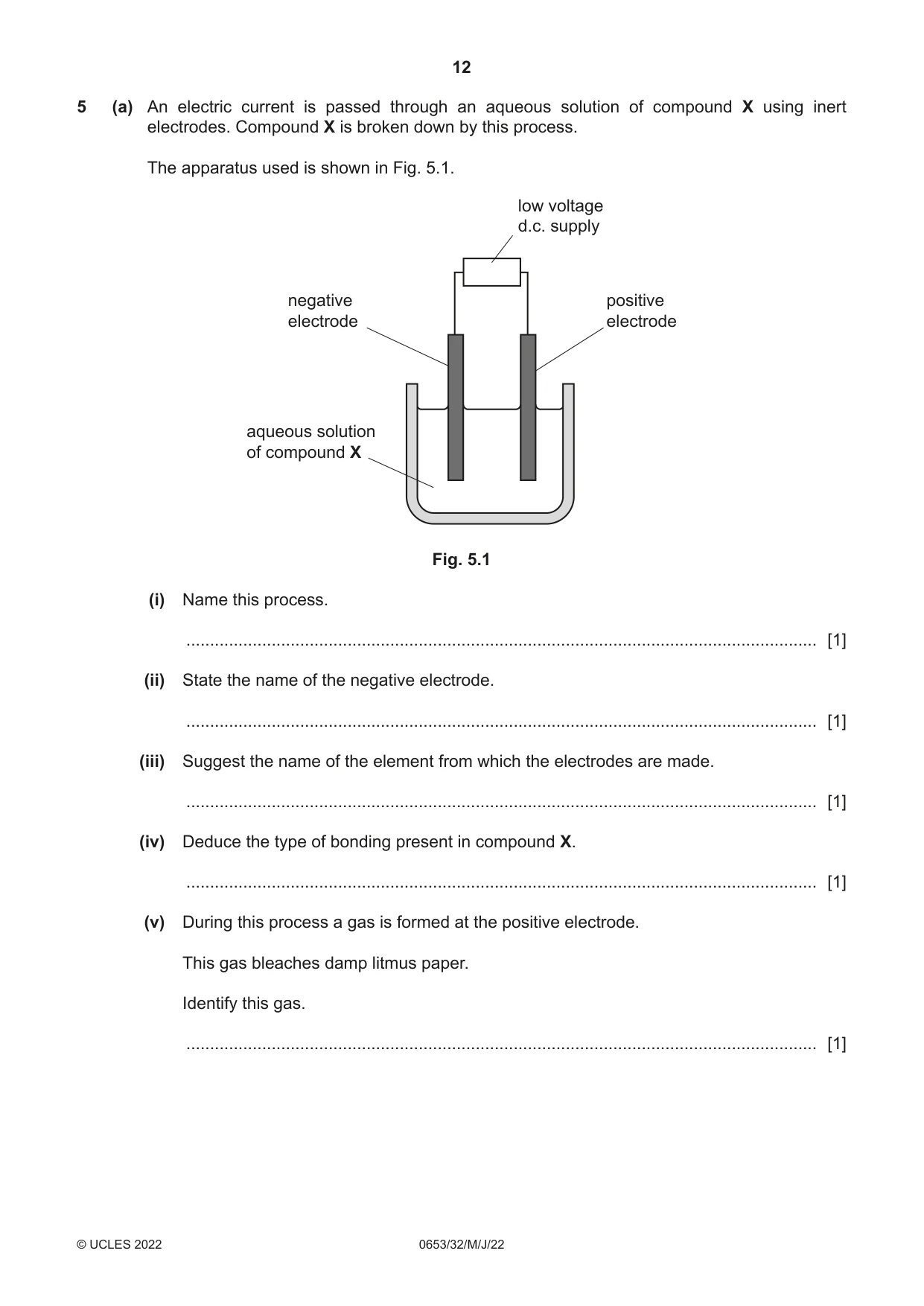 12

5 (a) An electric current is passed through an aqueous solution of compound X using inert electrodes. Compound X is broken down by this process.

The apparatus used is shown in Fig. 5.1.

low voltage
d.c. supply

negative
electrode

positive
electrode

aqueous solution
of compound X

Fig. 5.1

(i) Name this process.

____ [1]

(ii) State the name of the negative electrode.

____ [1]

(iii) Suggest the name of the element from which the electrodes are made.

____ [1]

(iv) Deduce the type of bonding present in compound X.

____ [1]

(v) During this process a gas is formed at the positive electrode.

This gas bleaches damp litmus paper.

Identify this gas.

____ [1]

© UCLES 2022 0653/32/M/J/22